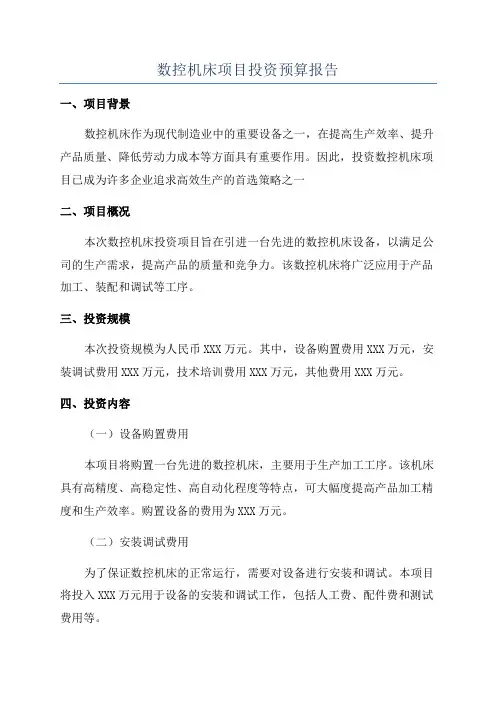 数控机床项目投资预算报告

一、项目背景

数控机床作为现代制造业中的重要设备之一，在提高生产效率、提升产品质量、降低劳动力成本等方面具有重要作用。因此，投资数控机床项目已成为许多企业追求高效生产的首选策略之一

二、项目概况

本次数控机床投资项目旨在引进一台先进的数控机床设备，以满足公司的生产需求，提高产品的质量和竞争力。该数控机床将广泛应用于产品加工、装配和调试等工序。

三、投资规模

本次投资规模为人民币 XXX 万元。其中，设备购置费用 XXX 万元，安装调试费用 XXX 万元，技术培训费用 XXX 万元，其他费用 XXX 万元。

四、投资内容

（一）设备购置费用

本项目将购置一台先进的数控机床，主要用于生产加工工序。该机床具有高精度、高稳定性、高自动化程度等特点，可大幅度提高产品加工精度和生产效率。购置设备的费用为 XXX 万元。

（二）安装调试费用

为了保证数控机床的正常运行，需要对设备进行安装和调试。本项目将投入 XXX 万元用于设备的安装和调试工作，包括人工费、配件费和测试费用等。